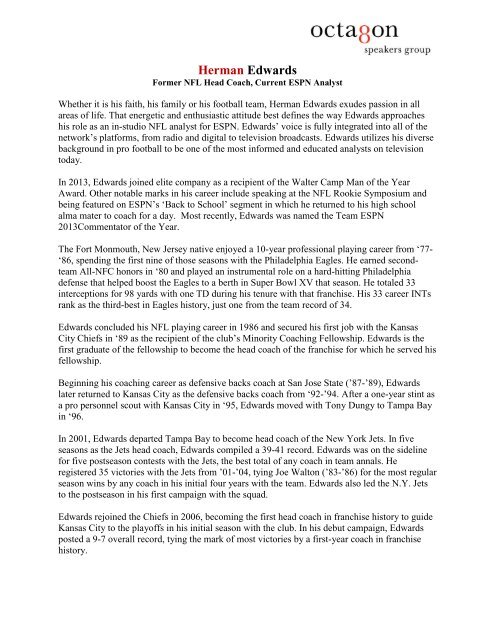 octagon
speakers group

Herman Edwards
Former NFL Head Coach, Current ESPN Analyst

Whether it is his faith, his family or his football team, Herman Edwards exudes passion in all areas of life. That energetic and enthusiastic attitude best defines the way Edwards approaches his role as an in-studio NFL analyst for ESPN. Edwards' voice is fully integrated into all of the network's platforms, from radio and digital to television broadcasts. Edwards utilizes his diverse background in pro football to be one of the most informed and educated analysts on television today.

In 2013, Edwards joined elite company as a recipient of the Walter Camp Man of the Year Award. Other notable marks in his career include speaking at the NFL Rookie Symposium and being featured on ESPN's 'Back to School' segment in which he returned to his high school alma mater to coach for a day. Most recently, Edwards was named the Team ESPN 2013Commentator of the Year.

The Fort Monmouth, New Jersey native enjoyed a 10-year professional playing career from '77-'86, spending the first nine of those seasons with the Philadelphia Eagles. He earned second-team All-NFC honors in '80 and played an instrumental role on a hard-hitting Philadelphia defense that helped boost the Eagles to a berth in Super Bowl XV that season. He totaled 33 interceptions for 98 yards with one TD during his tenure with that franchise. His 33 career INTs rank as the third-best in Eagles history, just one from the team record of 34.

Edwards concluded his NFL playing career in 1986 and secured his first job with the Kansas City Chiefs in '89 as the recipient of the club's Minority Coaching Fellowship. Edwards is the first graduate of the fellowship to become the head coach of the franchise for which he served his fellowship.

Beginning his coaching career as defensive backs coach at San Jose State ('87-'89), Edwards later returned to Kansas City as the defensive backs coach from '92-'94. After a one-year stint as a pro personnel scout with Kansas City in '95, Edwards moved with Tony Dungy to Tampa Bay in '96.

In 2001, Edwards departed Tampa Bay to become head coach of the New York Jets. In five seasons as the Jets head coach, Edwards compiled a 39-41 record. Edwards was on the sideline for five postseason contests with the Jets, the best total of any coach in team annals. He registered 35 victories with the Jets from '01-'04, tying Joe Walton ('83-'86) for the most regular season wins by any coach in his initial four years with the team. Edwards also led the N.Y. Jets to the postseason in his first campaign with the squad.

Edwards rejoined the Chiefs in 2006, becoming the first head coach in franchise history to guide Kansas City to the playoffs in his initial season with the club. In his debut campaign, Edwards posted a 9-7 overall record, tying the mark of most victories by a first-year coach in franchise history.